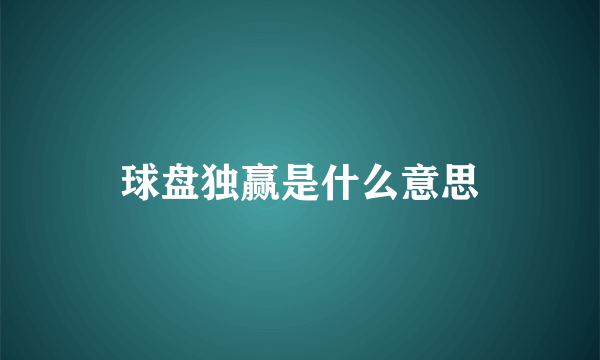 球盘独赢是什么意思